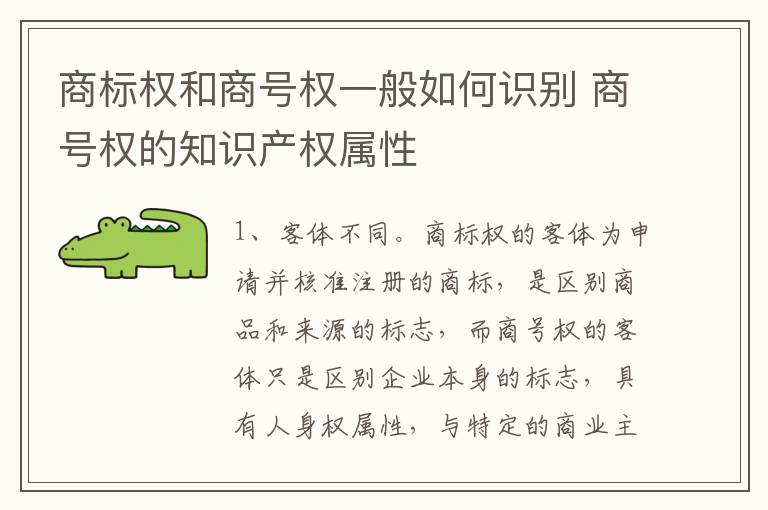 商标权和商号权一般如何识别 商号权的知识产权属性

1、客体不同。商标权的客体为申请并核准注册的商标，是区别商品和来源的标志，而商号权的客体只是区别企业本身的标志，具有人身权属性，与特定的商业主